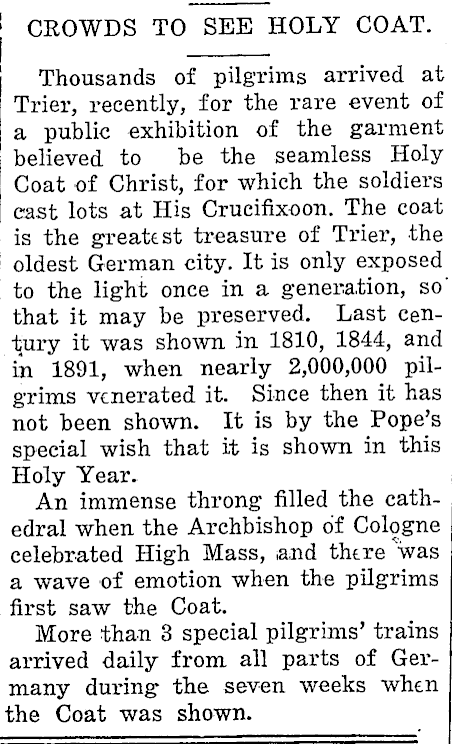 CROWDS TO SEE HOLY COAT.

Thousands of pilgrims arrived at Trier, recently, for the rare event of a public exhibition of the garment believed to be the seamless Holy Coat of Christ, for which the soldiers cast lots at His Crucifixoon. The coat is the greatest treasure of Trier, the oldest German city. It is only exposed to the light once in a generation, so that it may be preserved. Last century it was shown in 1810, 1844, and in 1891, when nearly 2,000,000 pilgrims venerated it. Since then it has not been shown. It is by the Pope's special wish that it is shown in this Holy Year.

An immense throng filled the cathedral when the Archbishop of Cologne celebrated High Mass, and there was a wave of emotion when the pilgrims first saw the Coat.

More than 3 special pilgrims' trains arrived daily from all parts of Germany during the seven weeks when the Coat was shown.